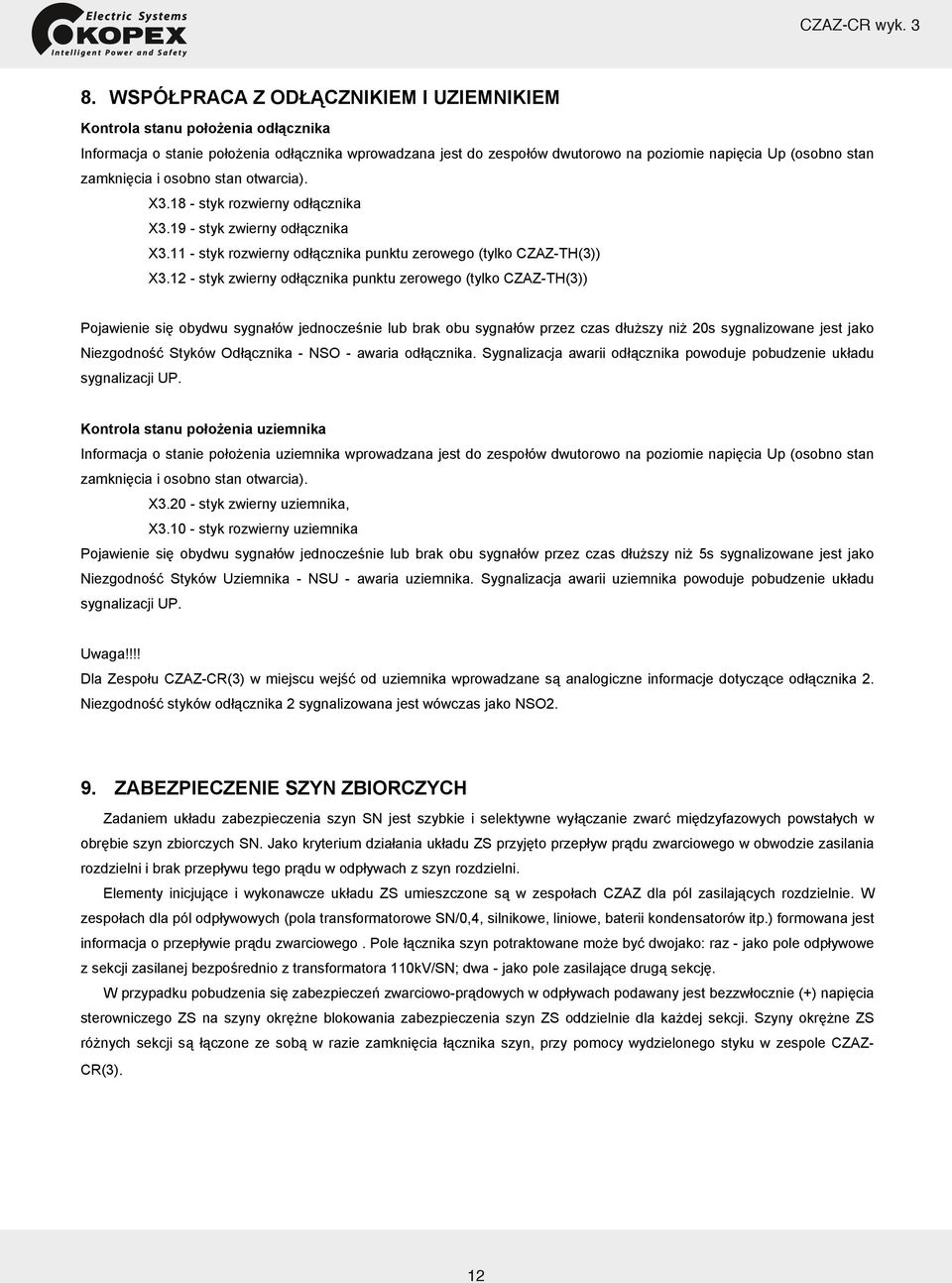 Electric Systems
KOPEX
Intelligent Power and Safety

CZAZ-CR wyk. 3

8. WSPÓŁPRACA Z ODŁĄCZNIKIEM I UZIEMNIKIEM

Kontrola stanu położenia odłącznika

Informacja o stanie położenia odłącznika wprowadzana jest do zespołów dwutorowo na poziomie napięcia Up (osobno stan zamknięcia i osobno stan otwarcia).

X3.18 - styk rozwierny odłącznika

X3.19 - styk zwierny odłącznika

X3.11 - styk rozwierny odłącznika punktu zerowego (tylko CZAZ-TH(3))

X3.12 - styk zwierny odłącznika punktu zerowego (tylko CZAZ-TH(3))

Pojawienie się obydwu sygnałów jednocześnie lub brak obu sygnałów przez czas dłuższy niż 20s sygnalizowane jest jako Niezgodność Styków Odłącznika - NSO - awaria odłącznika. Sygnalizacja awarii odłącznika powoduje pobudzenie układu sygnalizacji UP.

Kontrola stanu położenia uziemnika

Informacja o stanie położenia uziemnika wprowadzana jest do zespołów dwutorowo na poziomie napięcia Up (osobno stan zamknięcia i osobno stan otwarcia).

X3.20 - styk zwierny uziemnika,

X3.10 - styk rozwierny uziemnika

Pojawienie się obydwu sygnałów jednocześnie lub brak obu sygnałów przez czas dłuższy niż 5s sygnalizowane jest jako Niezgodność Styków Uziemnika - NSU - awaria uziemnika. Sygnalizacja awarii uziemnika powoduje pobudzenie układu sygnalizacji UP.

Uwaga!!!!

Dla Zespołu CZAZ-CR(3) w miejscu wejść od uziemnika wprowadzane są analogiczne informacje dotyczące odłącznika 2. Niezgodność styków odłącznika 2 sygnalizowana jest wówczas jako NSO2.

9. ZABEZPIECZENIE SZYN ZBIORCZYCH

Zadaniem układu zabezpieczenia szyn SN jest szybkie i selektywne wyłączanie zwarć międzyfazowych powstałych w obrębie szyn zbiorczych SN. Jako kryterium działania układu ZS przyjęto przepływ prądu zwarciowego w obwodzie zasilania rozdzielni i brak przepływu tego prądu w odpływach z szyn rozdzielni.

Elementy inicjujące i wykonawcze układu ZS umieszczone są w zespołach CZAZ dla pól zasilających rozdzielnie. W zespołach dla pól odpływowych (pola transformatorowe SN/0,4, silnikowe, liniowe, baterii kondensatorów itp.) formowana jest informacja o przepływie prądu zwarciowego . Pole łącznika szyn potraktowane może być dwojako: raz - jako pole odpływowe z sekcji zasilanej bezpośrednio z transformatora 110kV/SN; dwa - jako pole zasilające drugą sekcję.

W przypadku pobudzenia się zabezpieczeń zwarciowo-prądowych w odpływach podawany jest bezzwłocznie (+) napięcia sterowniczego ZS na szyny okrężne blokowania zabezpieczenia szyn ZS oddzielnie dla każdej sekcji. Szyny okrężne ZS różnych sekcji są łączone ze sobą w razie zamknięcia łącznika szyn, przy pomocy wydzielonego styku w zespole CZAZ-CR(3).

12